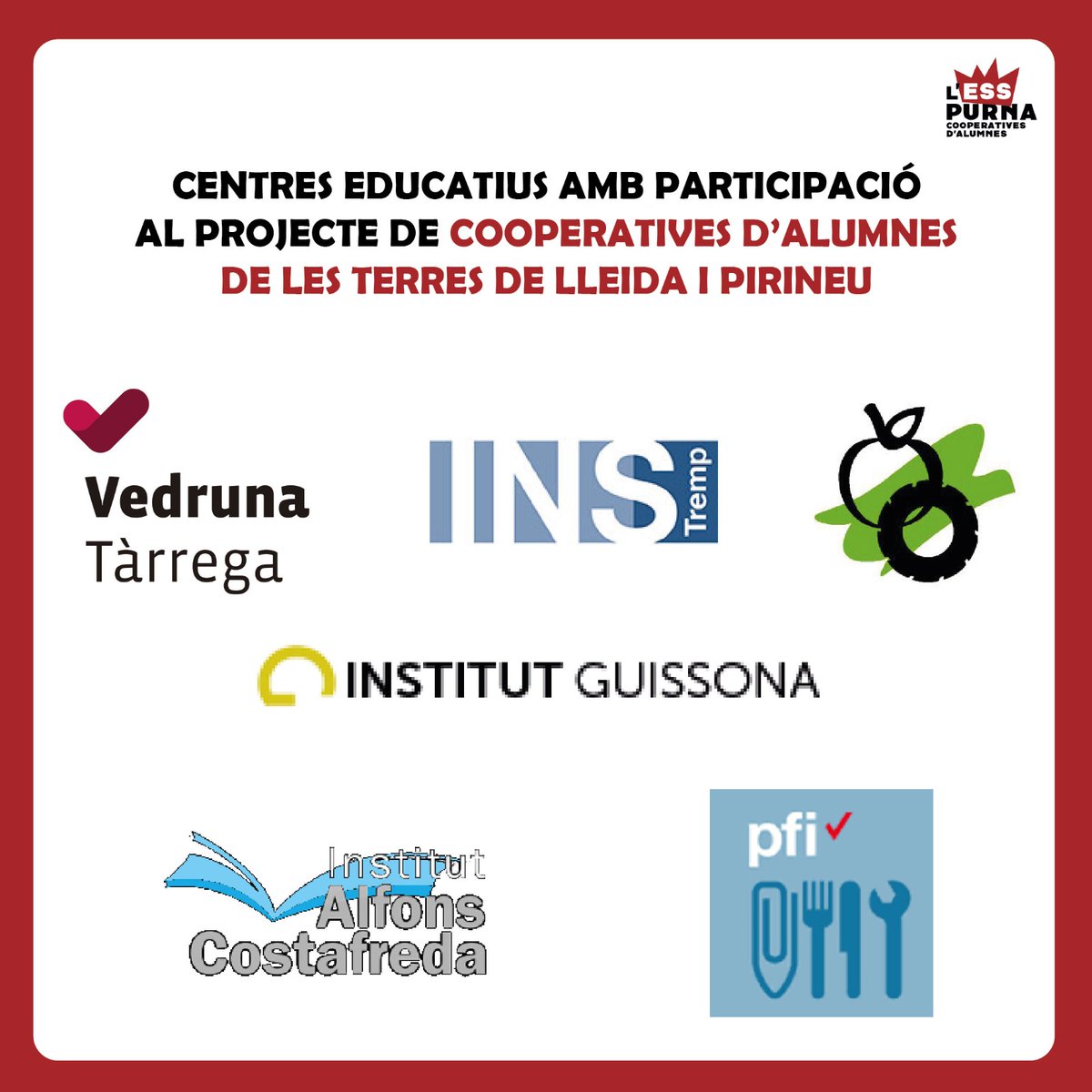 L'ESS PURNA COOPERATIVES D'ALUMNES

CENTRES EDUCATIUS AMB PARTICIPACIÓ AL PROJECTE DE COOPERATIVES D'ALUMNES DE LES TERRES DE LLEIDA I PIRINEU

Vedruna Tàrrega

INS Tremp

INSTITUT GUISSONA

Institut Alfons Costafreda

pfi